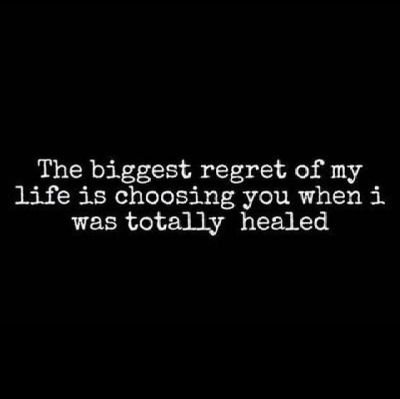 The biggest regret of my life is choosing you when i was totally  healed